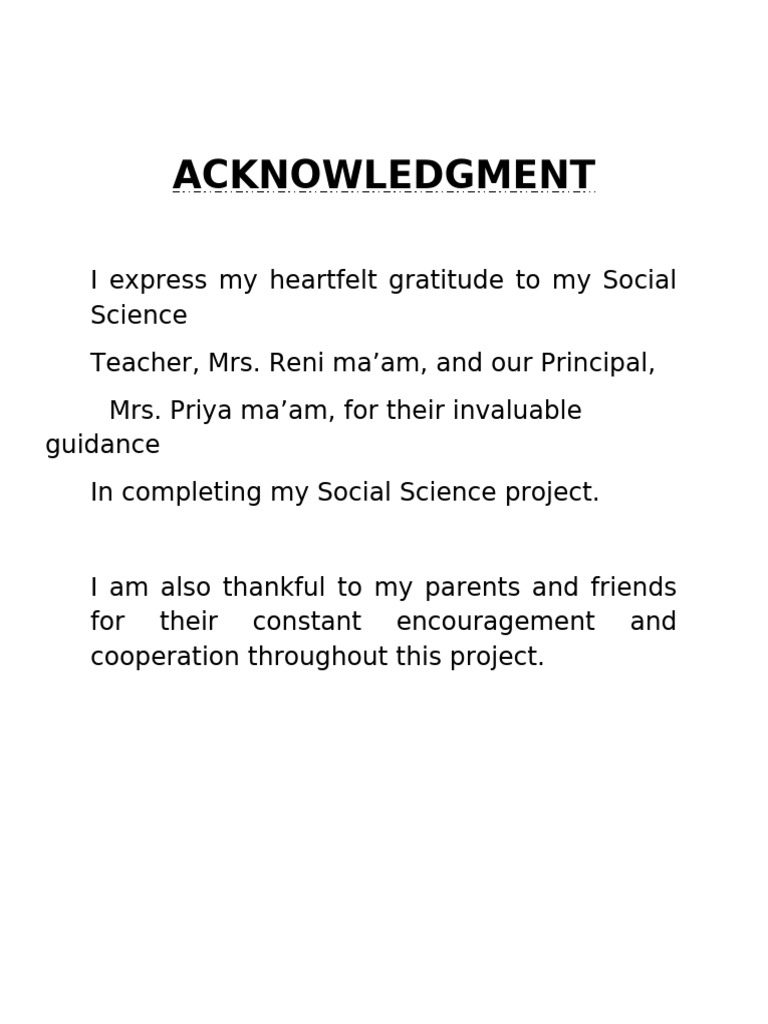 ACKNOWLEDGMENT

I express my heartfelt gratitude to my Social Science

Teacher, Mrs. Reni ma’am, and our Principal,

Mrs. Priya ma’am, for their invaluable guidance

In completing my Social Science project.

I am also thankful to my parents and friends for their constant encouragement and cooperation throughout this project.